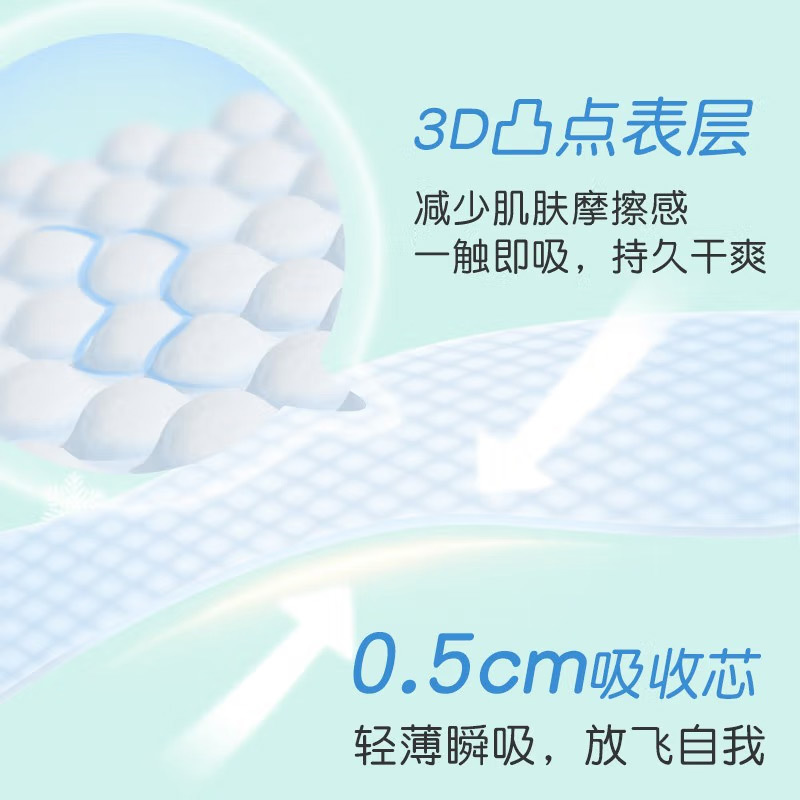 3D凸点表层

减少肌肤摩擦感
一触即吸，持久干爽

0.5cm吸收芯

轻薄瞬吸，放飞自我